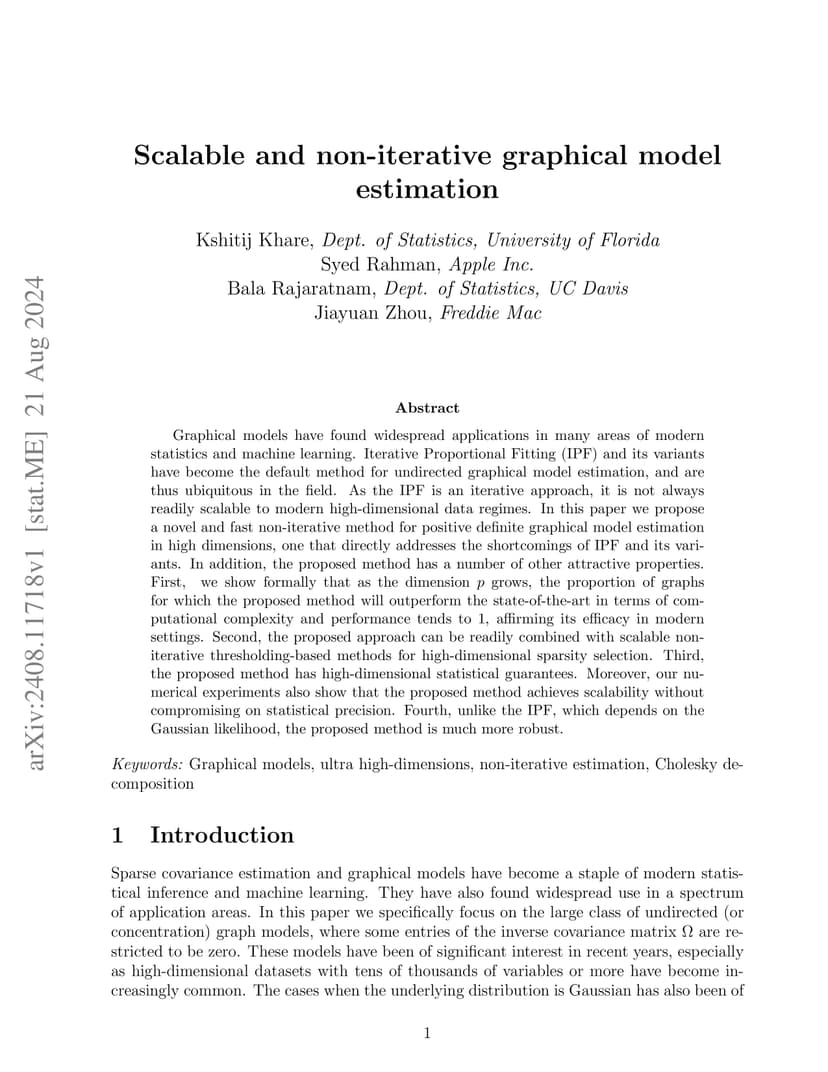 arXiv:2408.11718v1 [stat.ME] 21 Aug 2024

Scalable and non-iterative graphical model estimation

Kshitij Khare, Dept. of Statistics, University of Florida
Syed Rahman, Apple Inc.
Bala Rajaratnam, Dept. of Statistics, UC Davis
Jiayuan Zhou, Freddie Mac

Abstract

Graphical models have found widespread applications in many areas of modern statistics and machine learning. Iterative Proportional Fitting (IPF) and its variants have become the default method for undirected graphical model estimation, and are thus ubiquitous in the field. As the IPF is an iterative approach, it is not always readily scalable to modern high-dimensional data regimes. In this paper we propose a novel and fast non-iterative method for positive definite graphical model estimation in high dimensions, one that directly addresses the shortcomings of IPF and its variants. In addition, the proposed method has a number of other attractive properties. First, we show formally that as the dimension $p$ grows, the proportion of graphs for which the proposed method will outperform the state-of-the-art in terms of computational complexity and performance tends to 1, affirming its efficacy in modern settings. Second, the proposed approach can be readily combined with scalable non-iterative thresholding-based methods for high-dimensional sparsity selection. Third, the proposed method has high-dimensional statistical guarantees. Moreover, our numerical experiments also show that the proposed method achieves scalability without compromising on statistical precision. Fourth, unlike the IPF, which depends on the Gaussian likelihood, the proposed method is much more robust.

Keywords: Graphical models, ultra high-dimensions, non-iterative estimation, Cholesky decomposition

1 Introduction

Sparse covariance estimation and graphical models have become a staple of modern statistical inference and machine learning. They have also found widespread use in a spectrum of application areas. In this paper we specifically focus on the large class of undirected (or concentration) graph models, where some entries of the inverse covariance matrix $\Omega$ are restricted to be zero. These models have been of significant interest in recent years, especially as high-dimensional datasets with tens of thousands of variables or more have become increasingly common. The cases when the underlying distribution is Gaussian has also been of

1